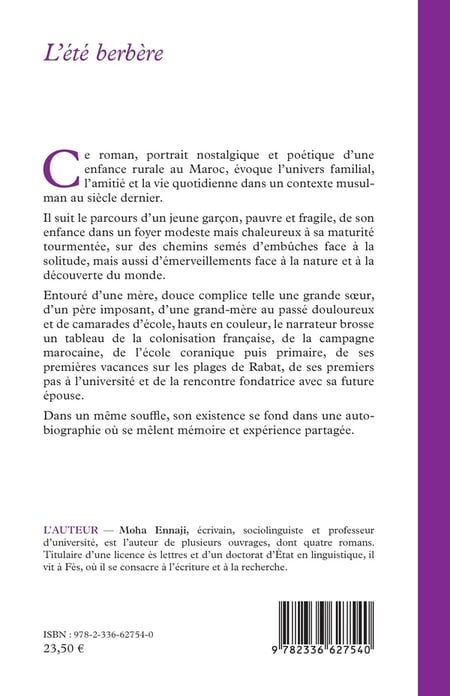 L'été berbère

Ce roman, portrait nostalgique et poétique d'une enfance rurale au Maroc, évoque l'univers familial, l'amitié et la vie quotidienne dans un contexte musulman au siècle dernier.

Il suit le parcours d'un jeune garçon, pauvre et fragile, de son enfance dans un foyer modeste mais chaleureux à sa maturité tourmentée, sur des chemins semés d'embûches face à la solitude, mais aussi d'émerveillements face à la nature et à la découverte du monde.

Entouré d'une mère, douce complice telle une grande sœur, d'un père imposant, d'une grand-mère au passé douloureux et de camarades d'école, hauts en couleur, le narrateur brosse un tableau de la colonisation française, de la campagne marocaine, de l'école coranique puis primaire, de ses premières vacances sur les plages de Rabat, de ses premiers pas à l'université et de la rencontre fondatrice avec sa future épouse.

Dans un même souffle, son existence se fond dans une autobiographie où se mêlent mémoire et expérience partagée.

L'AUTEUR — Moha Ennaji, écrivain, sociolinguiste et professeur d'université, est l'auteur de plusieurs ouvrages, dont quatre romans. Titulaire d'une licence ès lettres et d'un doctorat d'État en linguistique, il vit à Fès, où il se consacre à l'écriture et à la recherche.

ISBN : 978-2-336-62754-0
23,50 €

9 782336 627540